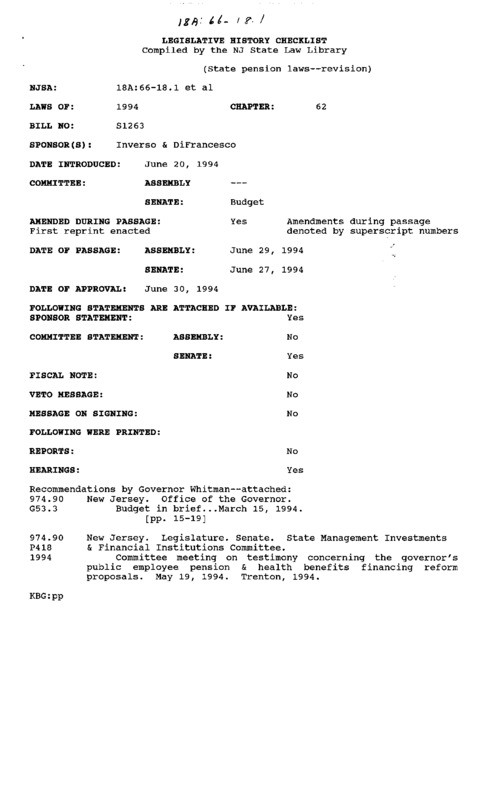 18A: 66-18.1

LEGISLATIVE HISTORY CHECKLIST
Compiled by the NJ State Law Library

(State pension laws--revision)

NJSA: 18A:66-18.1 et al

LAWS OF: 1994 CHAPTER: 62

BILL NO: S1263

SPONSOR(S): Inverso & DiFrancesco

DATE INTRODUCED: June 20, 1994

COMMITTEE: ASSEMBLY ---

SENATE: Budget

AMENDED DURING PASSAGE: Yes Amendments during passage denoted by superscript numbers
First reprint enacted

DATE OF PASSAGE: ASSEMBLY: June 29, 1994

SENATE: June 27, 1994

DATE OF APPROVAL: June 30, 1994

FOLLOWING STATEMENTS ARE ATTACHED IF AVAILABLE:
SPONSOR STATEMENT: Yes

COMMITTEE STATEMENT: ASSEMBLY: No

SENATE: Yes

FISCAL NOTE: No

VETO MESSAGE: No

MESSAGE ON SIGNING: No

FOLLOWING WERE PRINTED:

REPORTS: No

HEARINGS: Yes

Recommendations by Governor Whitman--attached:
974.90 New Jersey. Office of the Governor.
G53.3 Budget in brief...March 15, 1994.
[pp. 15-19]

974.90 New Jersey. Legislature. Senate. State Management Investments
P418 & Financial Institutions Committee.
1994 Committee meeting on testimony concerning the governor's public employee pension & health benefits financing reform proposals. May 19, 1994. Trenton, 1994.

KBG:pp